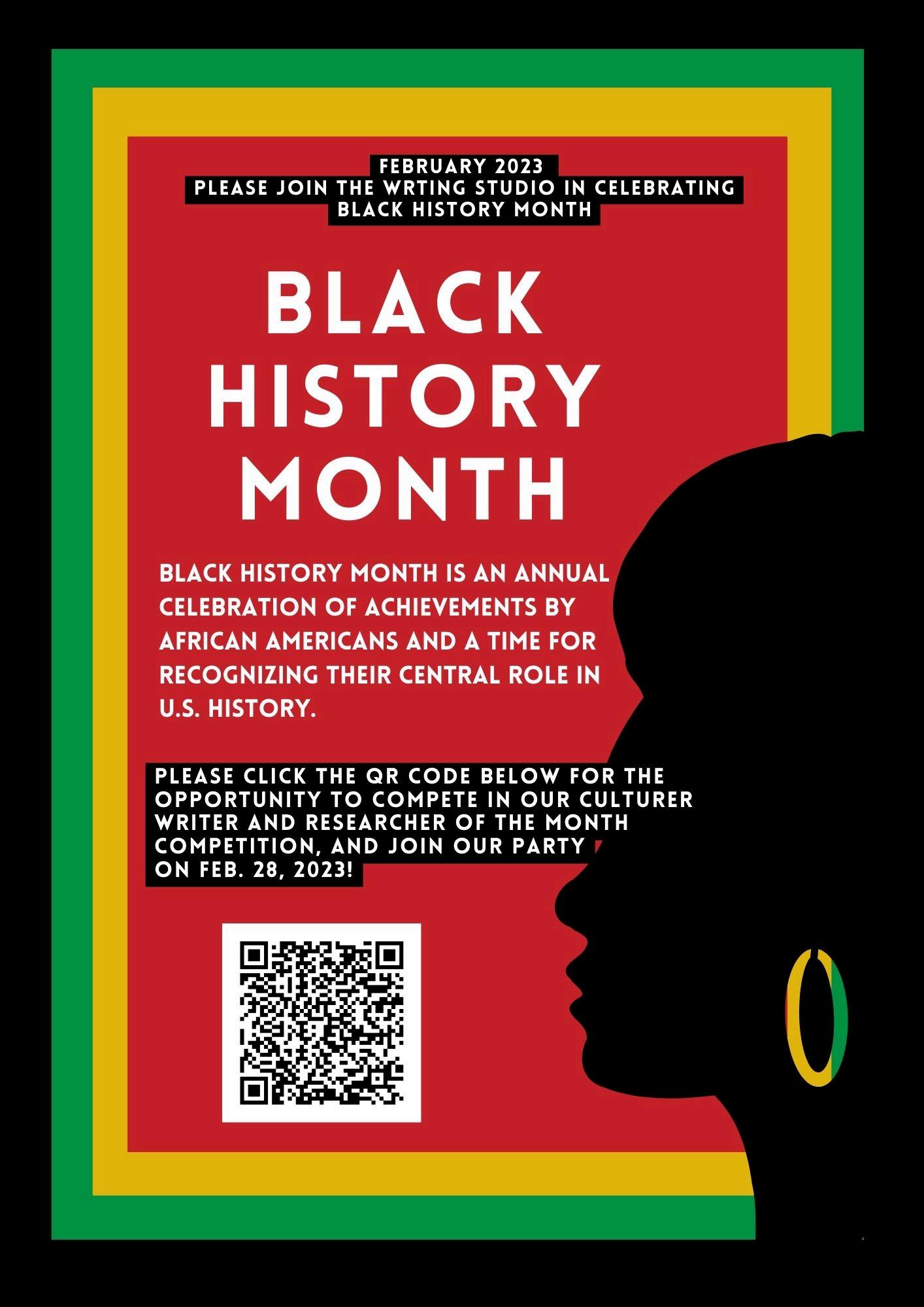 FEBRUARY 2023
PLEASE JOIN THE WRTING STUDIO IN CELEBRATING BLACK HISTORY MONTH

BLACK
HISTORY
MONTH

BLACK HISTORY MONTH IS AN ANNUAL CELEBRATION OF ACHIEVEMENTS BY AFRICAN AMERICANS AND A TIME FOR RECOGNIZING THEIR CENTRAL ROLE IN U.S. HISTORY.

PLEASE CLICK THE QR CODE BELOW FOR THE OPPORTUNITY TO COMPETE IN OUR CULTURER WRITER AND RESEARCHER OF THE MONTH COMPETITION, AND JOIN OUR PARTY ON FEB. 28, 2023!